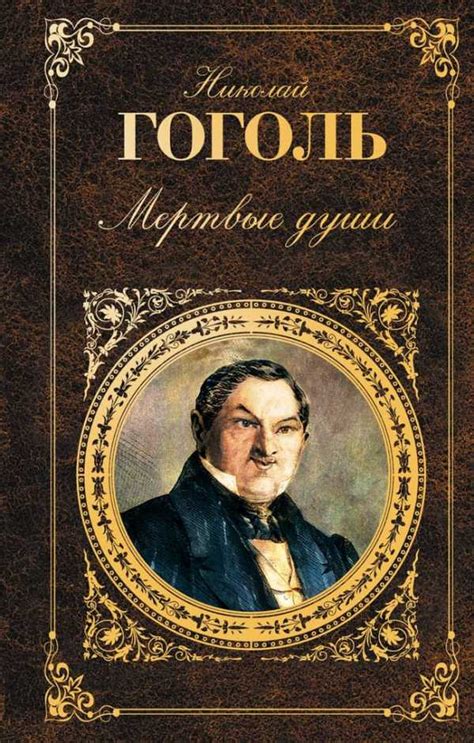 Николай
ГОГОЛЬ
Мертвые души